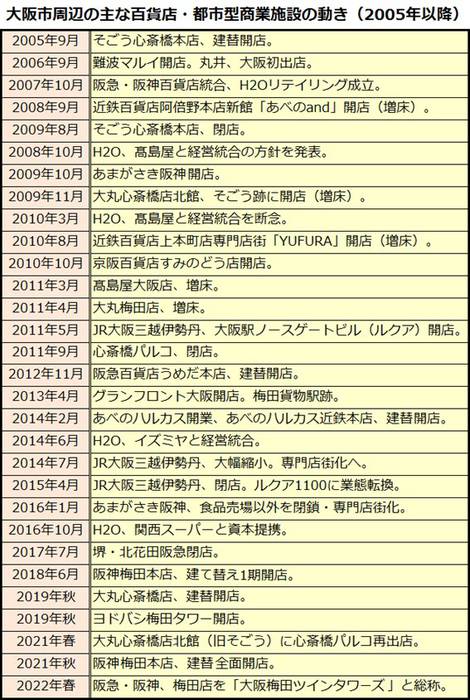 大阪市周辺の主な百貨店・都市型商業施設の動き（2005年以降）

| | |
|---|---|
| 2005年9月 | そごう心斎橋本店、建替開店。 |
| 2006年9月 | 難波マルイ開店。丸井、大阪初出店。 |
| 2007年10月 | 阪急・阪神百貨店統合、H2Oリテイリング成立。 |
| 2008年9月 | 近鉄百貨店阿倍野本店新館「あべのand」開店（増床）。 |
| 2009年8月 | そごう心斎橋本店、閉店。 |
| 2008年10月 | H2O、髙島屋と経営統合の方針を発表。 |
| 2009年10月 | あまがさき阪神開店。 |
| 2009年11月 | 大丸心斎橋店北館、そごう跡に開店（増床）。 |
| 2010年3月 | H2O、髙島屋と経営統合を断念。 |
| 2010年8月 | 近鉄百貨店上本町店専門店街「YUFURA」開店（増床）。 |
| 2010年10月 | 京阪百貨店すみのどう店開店。 |
| 2011年3月 | 髙島屋大阪店、増床。 |
| 2011年4月 | 大丸梅田店、増床。 |
| 2011年5月 | JR大阪三越伊勢丹、大阪駅ノースゲートビル（ルクア）開店。 |
| 2011年9月 | 心斎橋パルコ、閉店。 |
| 2012年11月 | 阪急百貨店うめだ本店、建替開店。 |
| 2013年4月 | グランフロント大阪開店。梅田貨物駅跡。 |
| 2014年2月 | あべのハルカス開業、あべのハルカス近鉄本店、建替開店。 |
| 2014年6月 | H2O、イズミヤと経営統合。 |
| 2014年7月 | JR大阪三越伊勢丹、大幅縮小。専門店街化へ。 |
| 2015年4月 | JR大阪三越伊勢丹、閉店。ルクア1100に業態転換。 |
| 2016年1月 | あまがさき阪神、食品売場以外を閉鎖・専門店街化。 |
| 2016年10月 | H2O、関西スーパーと資本提携。 |
| 2017年7月 | 堺・北花田阪急閉店。 |
| 2018年6月 | 阪神梅田本店、建て替え1期開店。 |
| 2019年秋 | 大丸心斎橋店、建替開店。 |
| 2019年秋 | ヨドバシ梅田タワー開店。 |
| 2021年春 | 大丸心斎橋店北館（旧そごう）に心斎橋パルコ再出店。 |
| 2021年秋 | 阪神梅田本店、建替全面開店。 |
| 2022年春 | 阪急・阪神、梅田店を「大阪梅田ツインタワーズ」と総称。 |